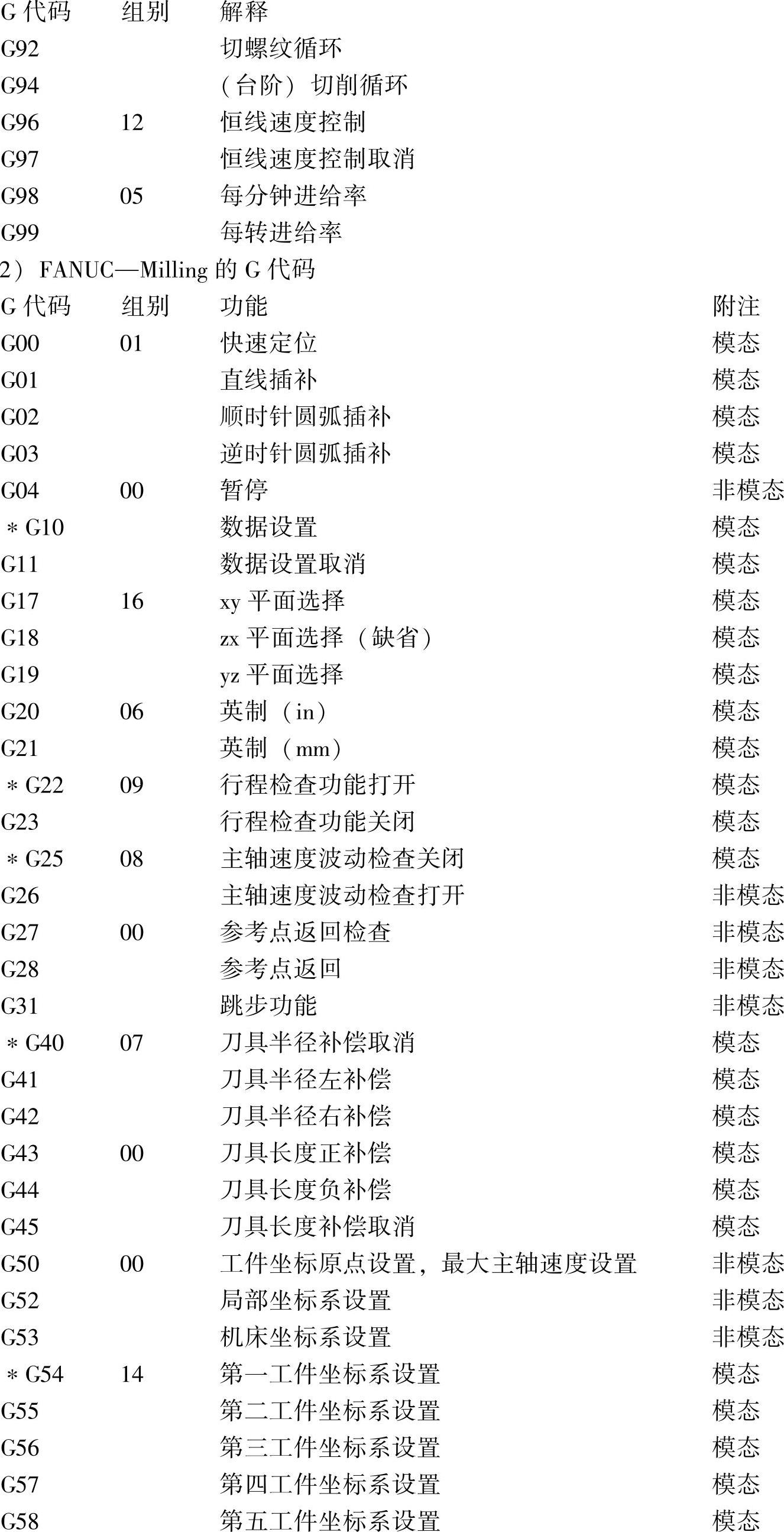 | G代码 | 组别 | 解释 |
|---|---|---|
| G92 |  | 切螺纹循环 |
| G94 |  | （台阶）切削循环 |
| G96 | 12 | 恒线速度控制 |
| G97 |  | 恒线速度控制取消 |
| G98 | 05 | 每分钟进给率 |
| G99 |  | 每转进给率 |

2）FANUC—Milling的G代码

| G代码 | 组别 | 功能 | 附注 |
|---|---|---|---|
| G00 | 01 | 快速定位 | 模态 |
| G01 |  | 直线插补 | 模态 |
| G02 |  | 顺时针圆弧插补 | 模态 |
| G03 |  | 逆时针圆弧插补 | 模态 |
| G04 | 00 | 暂停 | 非模态 |
| ＊G10 |  | 数据设置 | 模态 |
| G11 |  | 数据设置取消 | 模态 |
| G17 | 16 | xy平面选择 | 模态 |
| G18 |  | zx平面选择（缺省） | 模态 |
| G19 |  | yz平面选择 | 模态 |
| G20 | 06 | 英制（in） | 模态 |
| G21 |  | 英制（mm） | 模态 |
| ＊G22 | 09 | 行程检查功能打开 | 模态 |
| G23 |  | 行程检查功能关闭 | 模态 |
| ＊G25 | 08 | 主轴速度波动检查关闭 | 模态 |
| G26 |  | 主轴速度波动检查打开 | 非模态 |
| G27 | 00 | 参考点返回检查 | 非模态 |
| G28 |  | 参考点返回 | 非模态 |
| G31 |  | 跳步功能 | 非模态 |
| ＊G40 | 07 | 刀具半径补偿取消 | 模态 |
| G41 |  | 刀具半径左补偿 | 模态 |
| G42 |  | 刀具半径右补偿 | 模态 |
| G43 | 00 | 刀具长度正补偿 | 模态 |
| G44 |  | 刀具长度负补偿 | 模态 |
| G45 |  | 刀具长度补偿取消 | 模态 |
| G50 | 00 | 工件坐标原点设置，最大主轴速度设置 | 非模态 |
| G52 |  | 局部坐标系设置 | 非模态 |
| G53 |  | 机床坐标系设置 | 非模态 |
| ＊G54 | 14 | 第一工件坐标系设置 | 模态 |
| G55 |  | 第二工件坐标系设置 | 模态 |
| G56 |  | 第三工件坐标系设置 | 模态 |
| G57 |  | 第四工件坐标系设置 | 模态 |
| G58 |  | 第五工件坐标系设置 | 模态 |